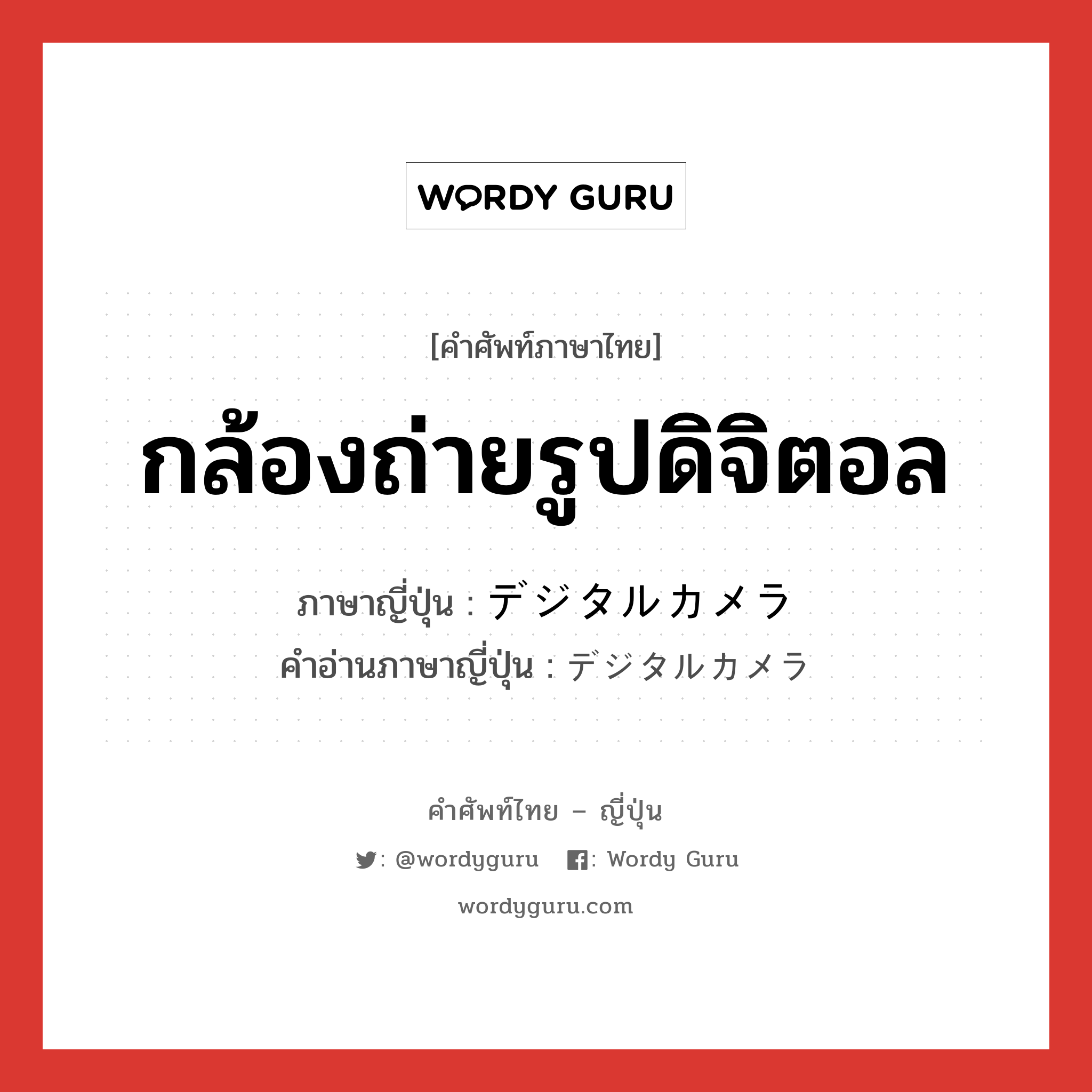 WORDY GURU

[คำศัพท์ภาษาไทย]

กล้องถ่ายรูปดิจิตอล

ภาษาญี่ปุ่น : デジタルカメラ
คำอ่านภาษาญี่ปุ่น : デジタルカメラ

คำศัพท์ไทย – ญี่ปุ่น

: @wordyguru : Wordy Guru

wordyguru.com